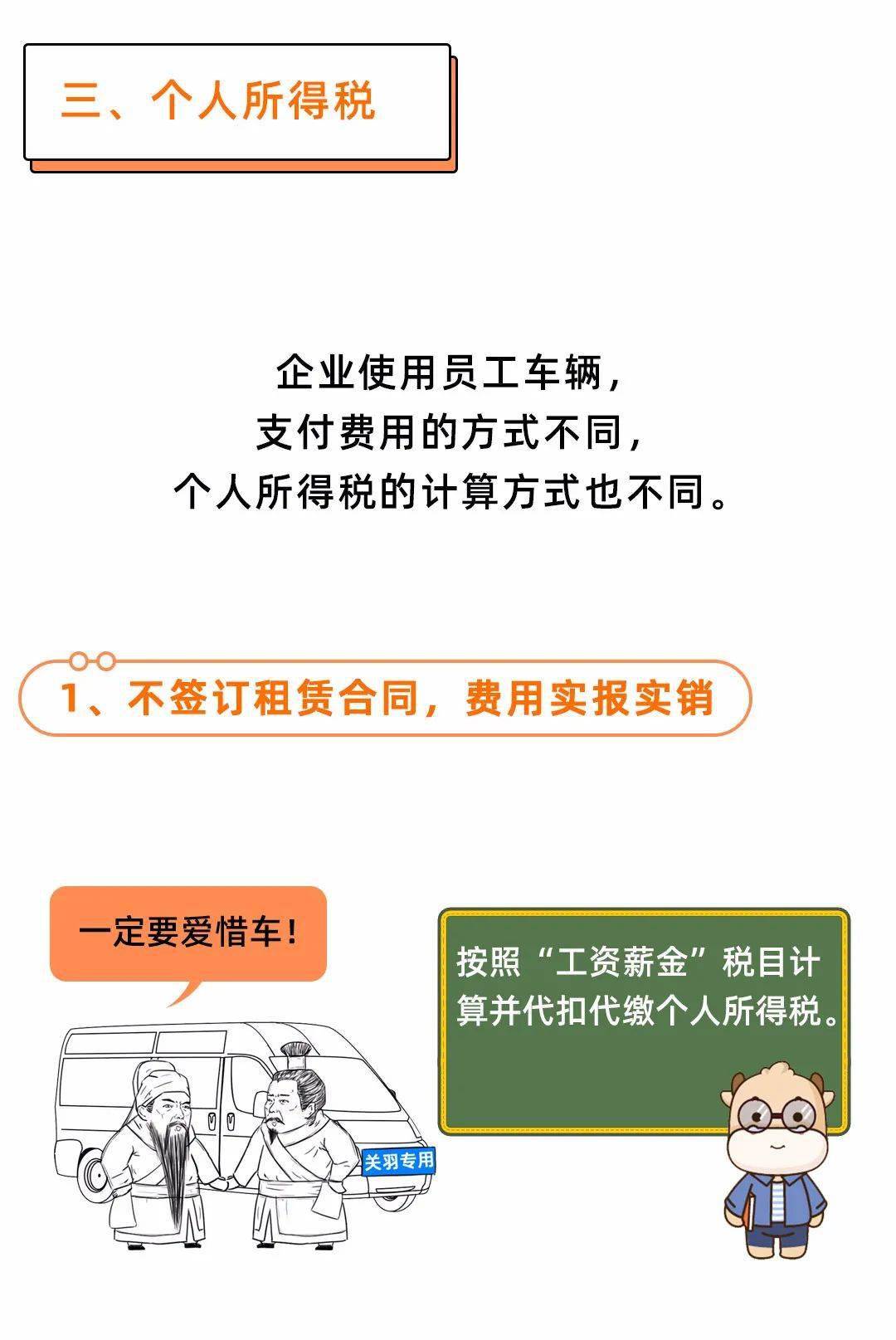 三、个人所得税

企业使用员工车辆，
支付费用的方式不同，
个人所得税的计算方式也不同。

1、不签订租赁合同，费用实报实销

一定要爱惜车！

关羽专用

按照“工资薪金”税目计算并代扣代缴个人所得税。